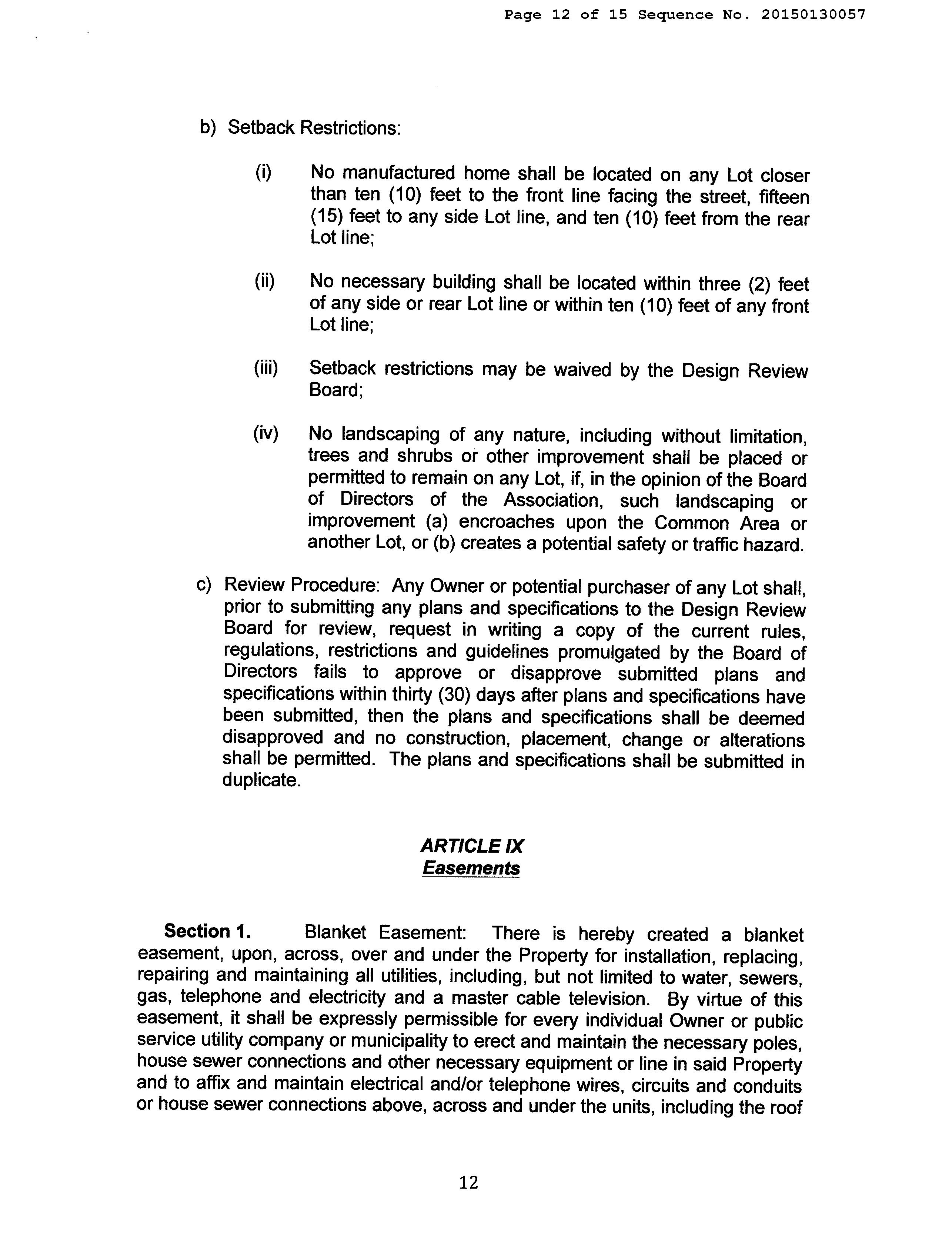 Page 12 of 15 Sequence No. 20150130057

b) Setback Restrictions:

(i) No manufactured home shall be located on any Lot closer than ten (10) feet to the front line facing the street, fifteen (15) feet to any side Lot line, and ten (10) feet from the rear Lot line;

(ii) No necessary building shall be located within three (2) feet of any side or rear Lot line or within ten (10) feet of any front Lot line;

(iii) Setback restrictions may be waived by the Design Review Board;

(iv) No landscaping of any nature, including without limitation, trees and shrubs or other improvement shall be placed or permitted to remain on any Lot, if, in the opinion of the Board of Directors of the Association, such landscaping or improvement (a) encroaches upon the Common Area or another Lot, or (b) creates a potential safety or traffic hazard.

c) Review Procedure: Any Owner or potential purchaser of any Lot shall, prior to submitting any plans and specifications to the Design Review Board for review, request in writing a copy of the current rules, regulations, restrictions and guidelines promulgated by the Board of Directors fails to approve or disapprove submitted plans and specifications within thirty (30) days after plans and specifications have been submitted, then the plans and specifications shall be deemed disapproved and no construction, placement, change or alterations shall be permitted. The plans and specifications shall be submitted in duplicate.

ARTICLE IX
Easements

Section 1. Blanket Easement: There is hereby created a blanket easement, upon, across, over and under the Property for installation, replacing, repairing and maintaining all utilities, including, but not limited to water, sewers, gas, telephone and electricity and a master cable television. By virtue of this easement, it shall be expressly permissible for every individual Owner or public service utility company or municipality to erect and maintain the necessary poles, house sewer connections and other necessary equipment or line in said Property and to affix and maintain electrical and/or telephone wires, circuits and conduits or house sewer connections above, across and under the units, including the roof

12